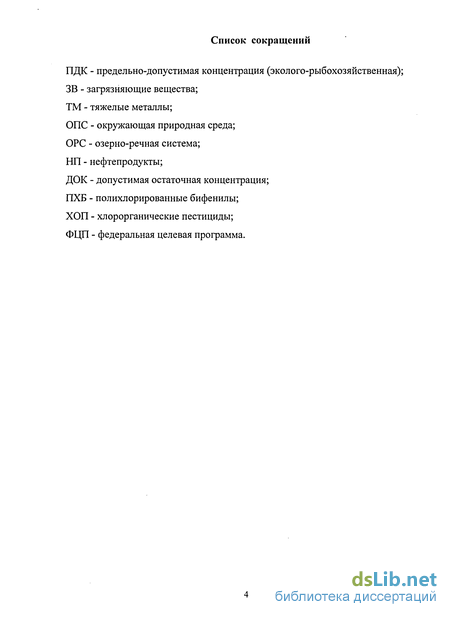 Список сокращений

ПДК - предельно-допустимая концентрация (эколого-рыбохозяйственная);

ЗВ - загрязняющие вещества;

ТМ - тяжелые металлы;

ОПС - окружающая природная среда;

ОРС - озерно-речная система;

НП - нефтепродукты;

ДОК - допустимая остаточная концентрация;

ПХБ - полихлорированные бифенилы;

ХОП - хлорорганические пестициды;

ФЦП - федеральная целевая программа.

4

dsLib.net
библиотека диссертаций